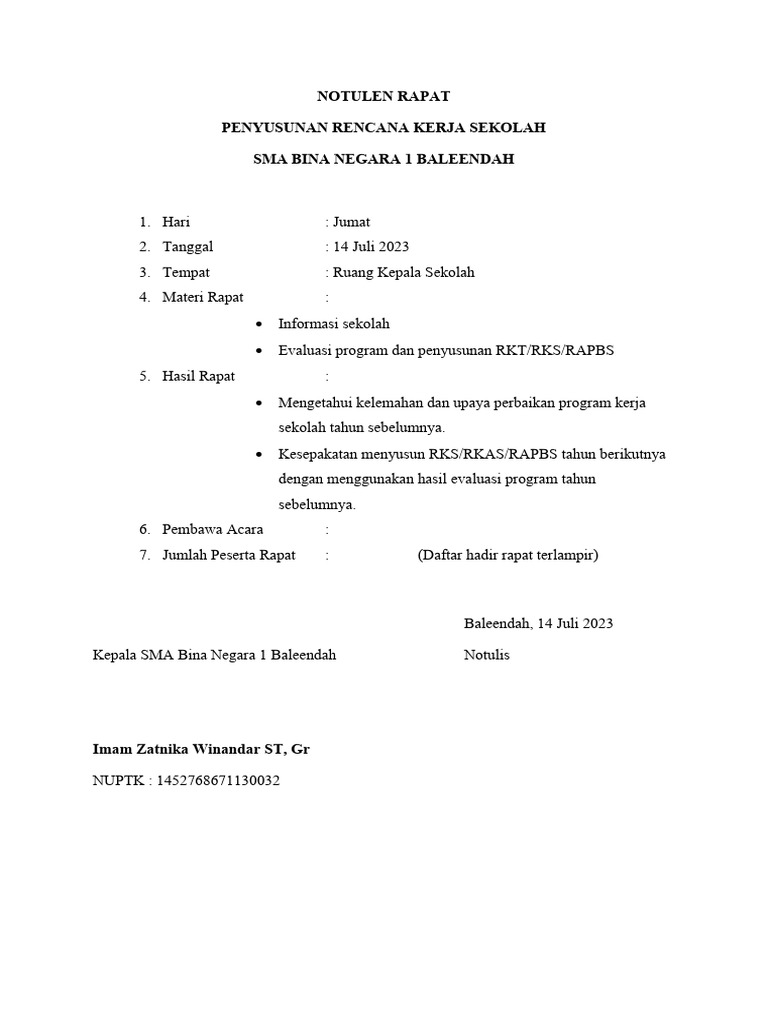 NOTULEN RAPAT

PENYUSUNAN RENCANA KERJA SEKOLAH

SMA BINA NEGARA 1 BALEENDAH

1. Hari : Jumat
2. Tanggal : 14 Juli 2023
3. Tempat : Ruang Kepala Sekolah
4. Materi Rapat :
 • Informasi sekolah
 • Evaluasi program dan penyusunan RKT/RKS/RAPBS
5. Hasil Rapat :
 • Mengetahui kelemahan dan upaya perbaikan program kerja sekolah tahun sebelumnya.
 • Kesepakatan menyusun RKS/RKAS/RAPBS tahun berikutnya dengan menggunakan hasil evaluasi program tahun sebelumnya.
6. Pembawa Acara :
7. Jumlah Peserta Rapat : (Daftar hadir rapat terlampir)

Baleendah, 14 Juli 2023

Kepala SMA Bina Negara 1 Baleendah

Notulis

Imam Zatnika Winandar ST, Gr

NUPTK : 1452768671130032